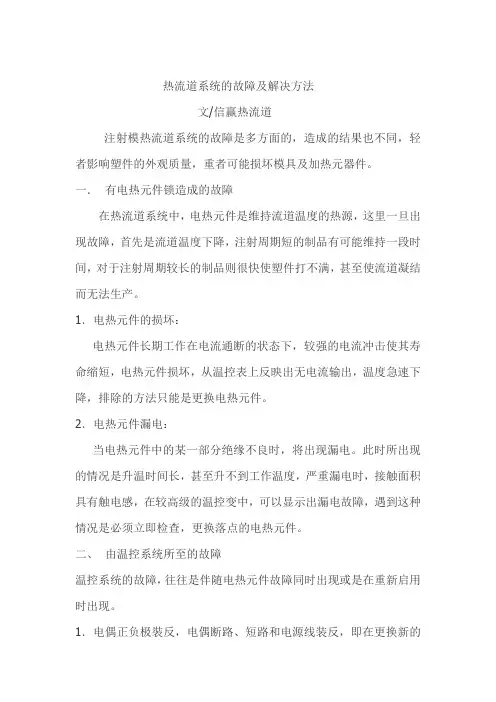 热流道系统的故障及解决方法

文/信赢热流道

注射模热流道系统的故障是多方面的，造成的结果也不同，轻者影响塑件的外观质量，重者可能损坏模具及加热元器件。

一、 有电热元件锁造成的故障

在热流道系统中，电热元件是维持流道温度的热源，这里一旦出现故障，首先是流道温度下降，注射周期短的制品有可能维持一段时间，对于注射周期较长的制品则很快使塑件打不满，甚至使流道凝结而无法生产。

1. 电热元件的损坏：

电热元件长期工作在电流通断的状态下，较强的电流冲击使其寿命缩短，电热元件损坏，从温控表上反映出无电流输出，温度急速下降，排除的方法只能是更换电热元件。

2. 电热元件漏电：

当电热元件中的某一部分绝缘不良时，将出现漏电。此时所出现的情况是升温时间长，甚至升不到工作温度，严重漏电时，接触面积具有触电感，在较高级的温控变中，可以显示出漏电故障，遇到这种情况是必须立即检查，更换落点的电热元件。

二、 由温控系统所至的故障

温控系统的故障，往往是伴随电热元件故障同时出现或是在重新启用时出现。

1. 电偶正负极装反，电偶断路、短路和电源线装反，即在更换新的